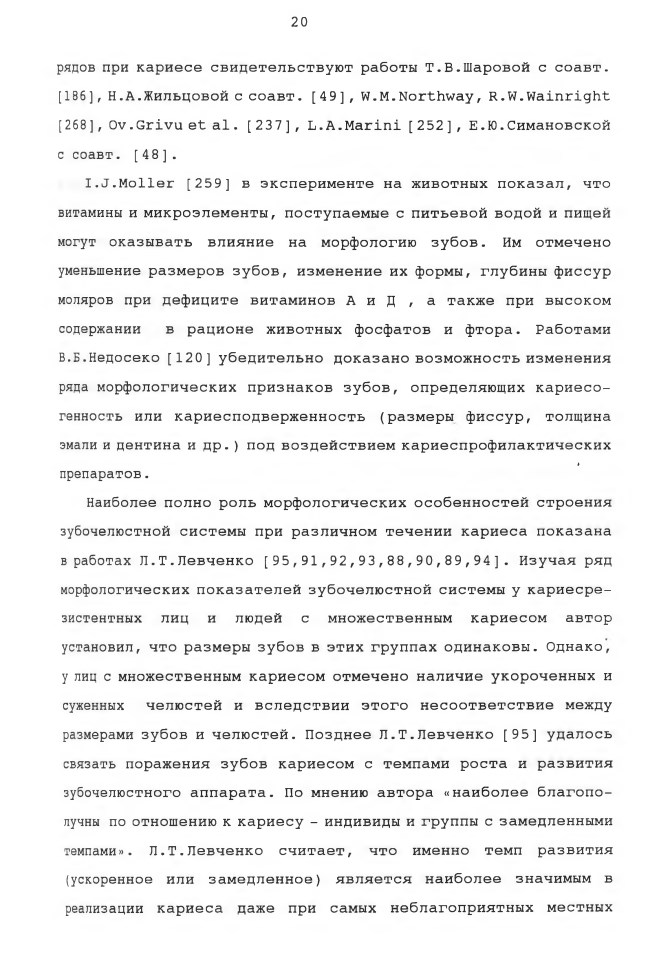 20

рядов при кариесе свидетельствуют работы Т.В.Шаровой с соавт. [186], Н.А.Жильцовой с соавт. [49], W.M.Northway, R.W.Wainright [268], Ov.Grivu et al. [237], L.A.Marini [252], Е.Ю.Симановской с соавт. [48].

I.J.Moller [259] в эксперименте на животных показал, что витамины и микроэлементы, поступаемые с питьевой водой и пищей могут оказывать влияние на морфологию зубов. Им отмечено уменьшение размеров зубов, изменение их формы, глубины фиссур моляров при дефиците витаминов А и Д , а также при высоком содержании в рационе животных фосфатов и фтора. Работами В.Б.Недосеко [120] убедительно доказано возможность изменения ряда морфологических признаков зубов, определяющих кариесогенность или кариесподверженность (размеры фиссур, толщина эмали и дентина и др.) под воздействием кариеспрофилактических препаратов.

Наиболее полно роль морфологических особенностей строения зубочелюстной системы при различном течении кариеса показана в работах Л.Т.Левченко [95,91,92,93,88,90,89,94]. Изучая ряд морфологических показателей зубочелюстной системы у кариесрезистентных лиц и людей с множественным кариесом автор установил, что размеры зубов в этих группах одинаковы. Однако, у лиц с множественным кариесом отмечено наличие укороченных и суженных челюстей и вследствии этого несоответствие между размерами зубов и челюстей. Позднее Л.Т.Левченко [95] удалось связать поражения зубов кариесом с темпами роста и развития зубочелюстного аппарата. По мнению автора «наиболее благополучны по отношению к кариесу - индивиды и группы с замедленными темпами». Л.Т.Левченко считает, что именно темп развития (ускоренное или замедленное) является наиболее значимым в реализации кариеса даже при самых неблагоприятных местных